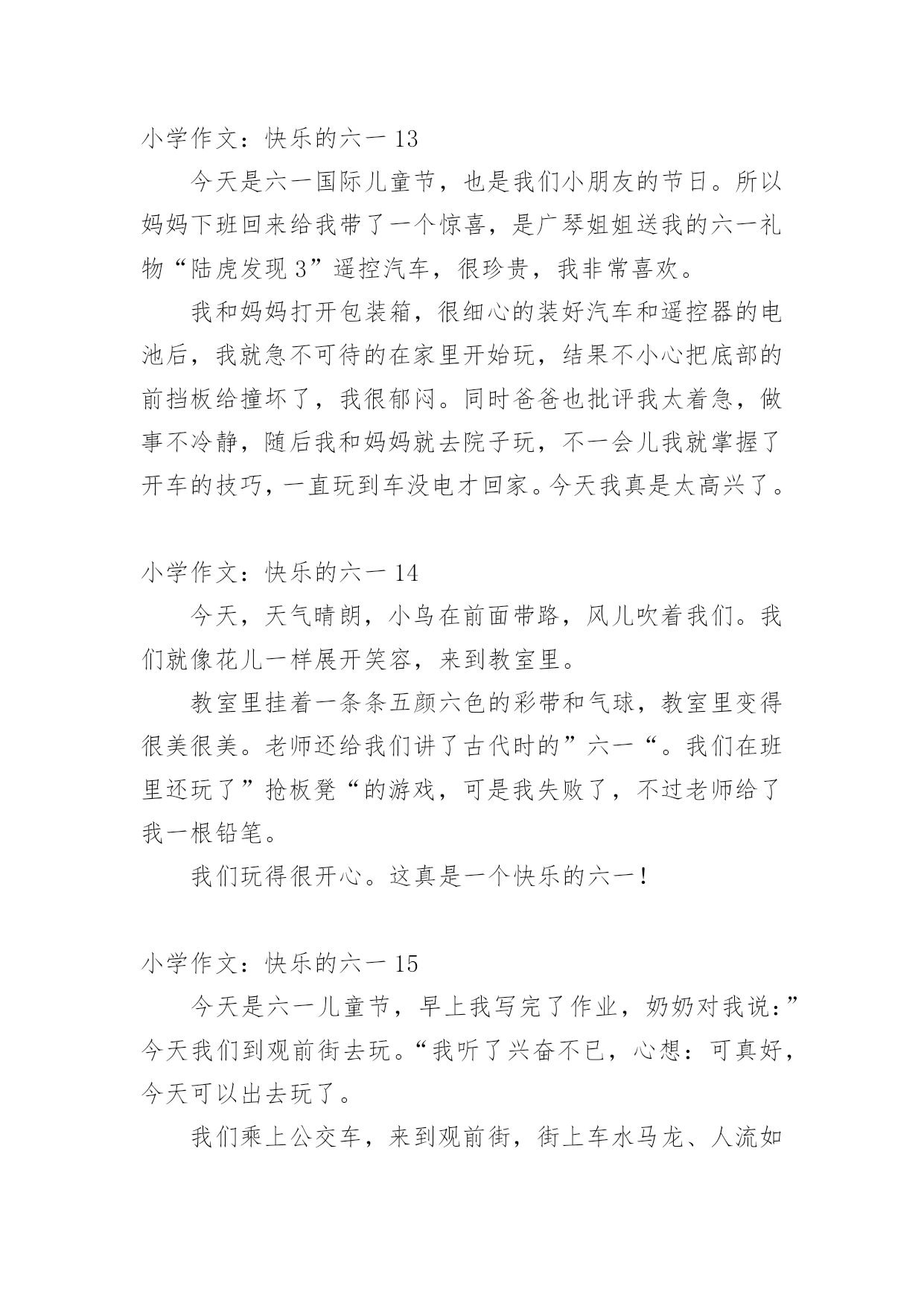 小学作文：快乐的六一 13

今天是六一国际儿童节，也是我们小朋友的节日。所以妈妈下班回来给我带了一个惊喜，是广琴姐姐送我的六一礼物“陆虎发现 3”遥控汽车，很珍贵，我非常喜欢。

我和妈妈打开包装箱，很细心的装好汽车和遥控器的电池后，我就急不可待的在家里开始玩，结果不小心把底部的前挡板给撞坏了，我很郁闷。同时爸爸也批评我太着急，做事不冷静，随后我和妈妈就去院子玩，不一会儿我就掌握了开车的技巧，一直玩到车没电才回家。今天我真是太高兴了。

小学作文：快乐的六一 14

今天，天气晴朗，小鸟在前面带路，风儿吹着我们。我们就像花儿一样展开笑容，来到教室里。

教室里挂着一条条五颜六色的彩带和气球，教室里变得很美很美。老师还给我们讲了古代时的”六一“。我们在班里还玩了”抢板凳“的游戏，可是我失败了，不过老师给了我一根铅笔。

我们玩得很开心。这真是一个快乐的六一！

小学作文：快乐的六一 15

今天是六一儿童节，早上我写完了作业，奶奶对我说：”今天我们到观前街去玩。“我听了兴奋不已，心想：可真好，今天可以出去玩了。

我们乘上公交车，来到观前街，街上车水马龙、人流如